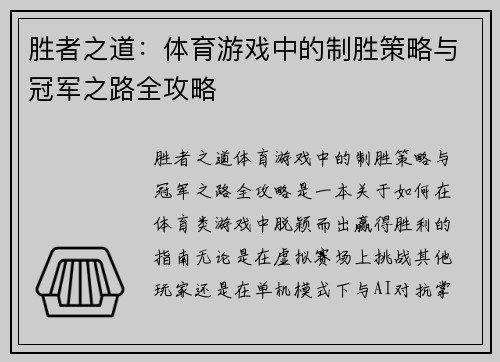 胜者之道：体育游戏中的制胜策略与冠军之路全攻略

胜者之道体育游戏中的制胜策略与冠军之路全攻略是一本关于如何在体育类游戏中脱颖而出赢得胜利的指南无论是在虚拟赛场上挑战其他玩家还是在单机模式下与AI对抗掌